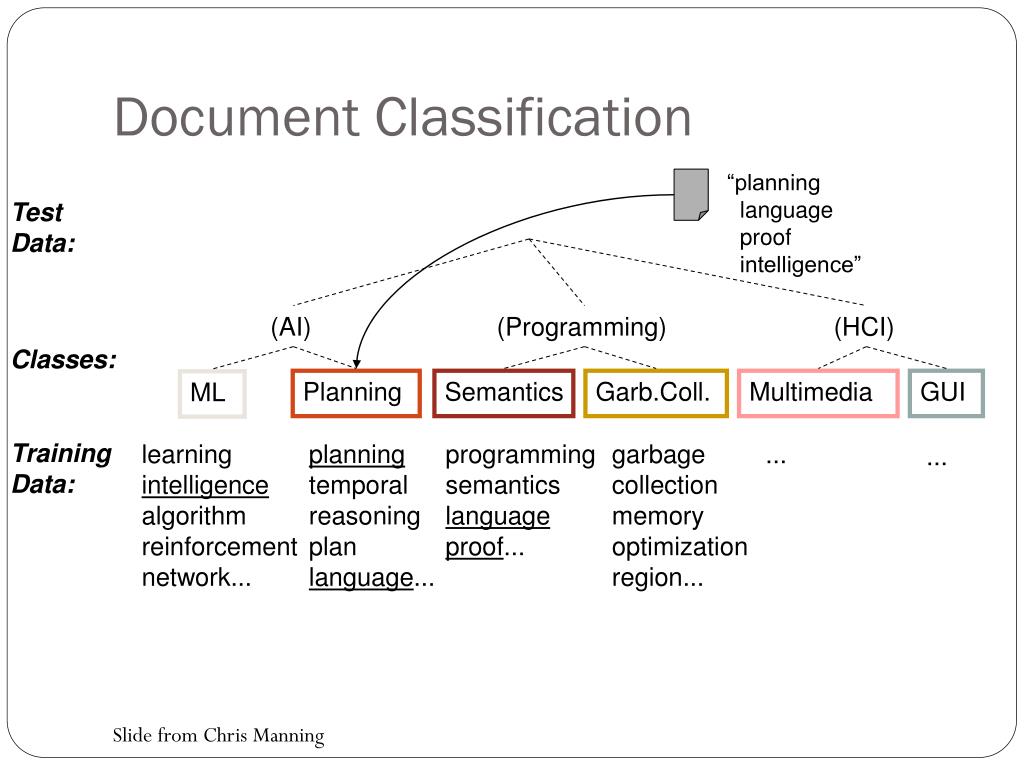 Document Classification

Test Data:

“planning language proof intelligence”

(AI) (Programming) (HCI)

Classes:

ML Planning Semantics Garb.Coll. Multimedia GUI

Training Data:

learning intelligence algorithm reinforcement network...

planning temporal reasoning plan language...

programming semantics language proof...

garbage collection memory optimization region...

...

...

Slide from Chris Manning